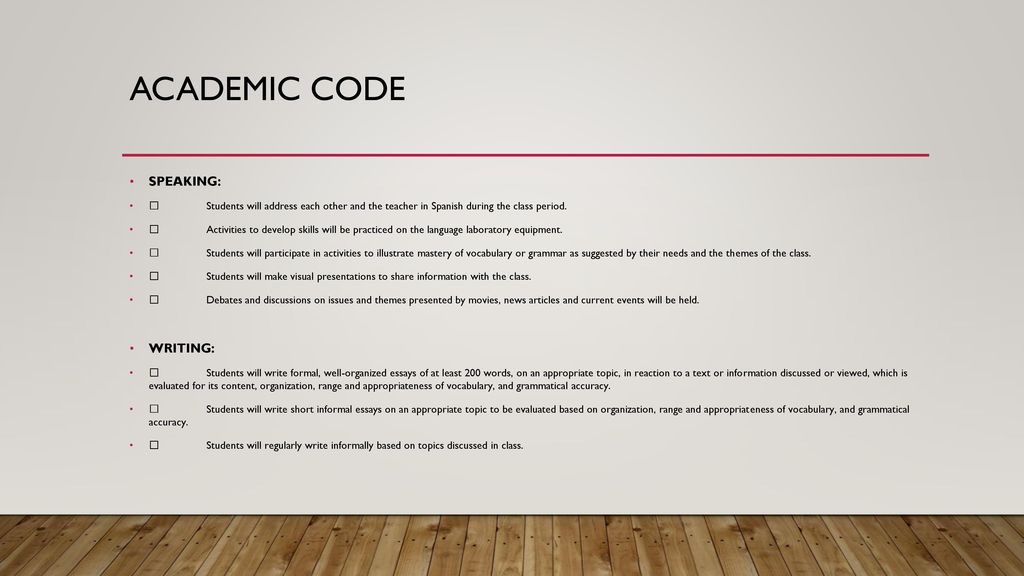 ACADEMIC CODE

• SPEAKING:

• ☐ Students will address each other and the teacher in Spanish during the class period.

• ☐ Activities to develop skills will be practiced on the language laboratory equipment.

• ☐ Students will participate in activities to illustrate mastery of vocabulary or grammar as suggested by their needs and the themes of the class.

• ☐ Students will make visual presentations to share information with the class.

• ☐ Debates and discussions on issues and themes presented by movies, news articles and current events will be held.

• WRITING:

• ☐ Students will write formal, well-organized essays of at least 200 words, on an appropriate topic, in reaction to a text or information discussed or viewed, which is evaluated for its content, organization, range and appropriateness of vocabulary, and grammatical accuracy.

• ☐ Students will write short informal essays on an appropriate topic to be evaluated based on organization, range and appropriateness of vocabulary, and grammatical accuracy.

• ☐ Students will regularly write informally based on topics discussed in class.